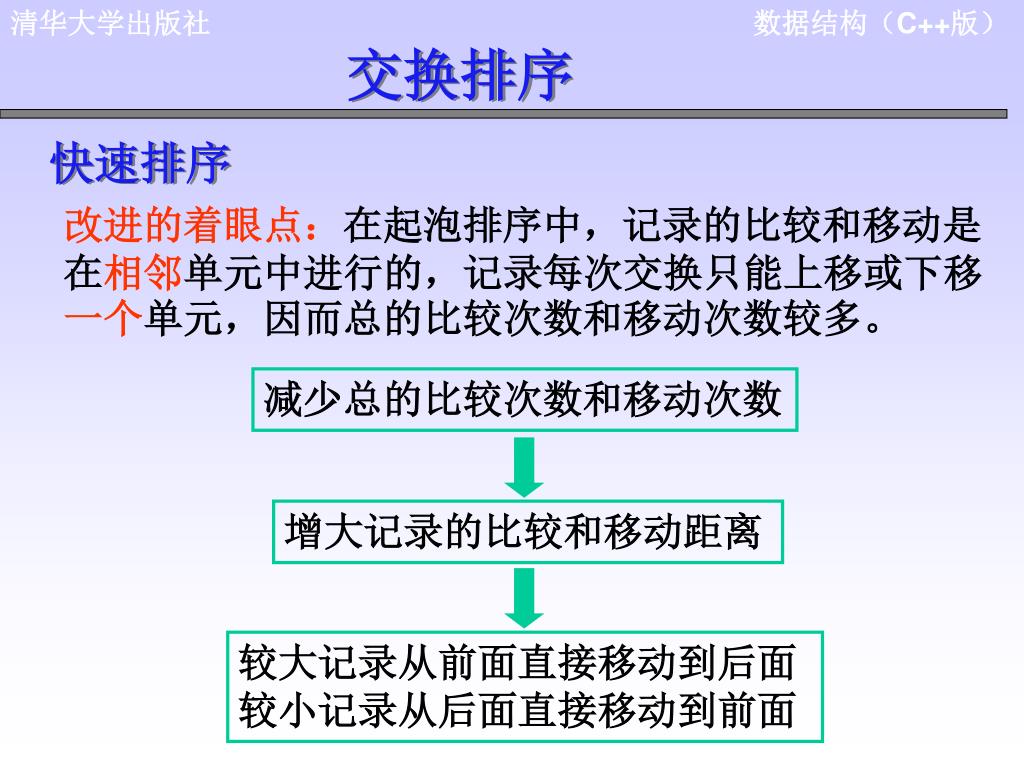 清华大学出版社

数据结构（C++版）

交换排序

快速排序

改进的着眼点：在起泡排序中，记录的比较和移动是在相邻单元中进行的，记录每次交换只能上移或下移一个单元，因而总的比较次数和移动次数较多。

减少总的比较次数和移动次数

增大记录的比较和移动距离

较大记录从前面直接移动到后面
较小记录从后面直接移动到前面